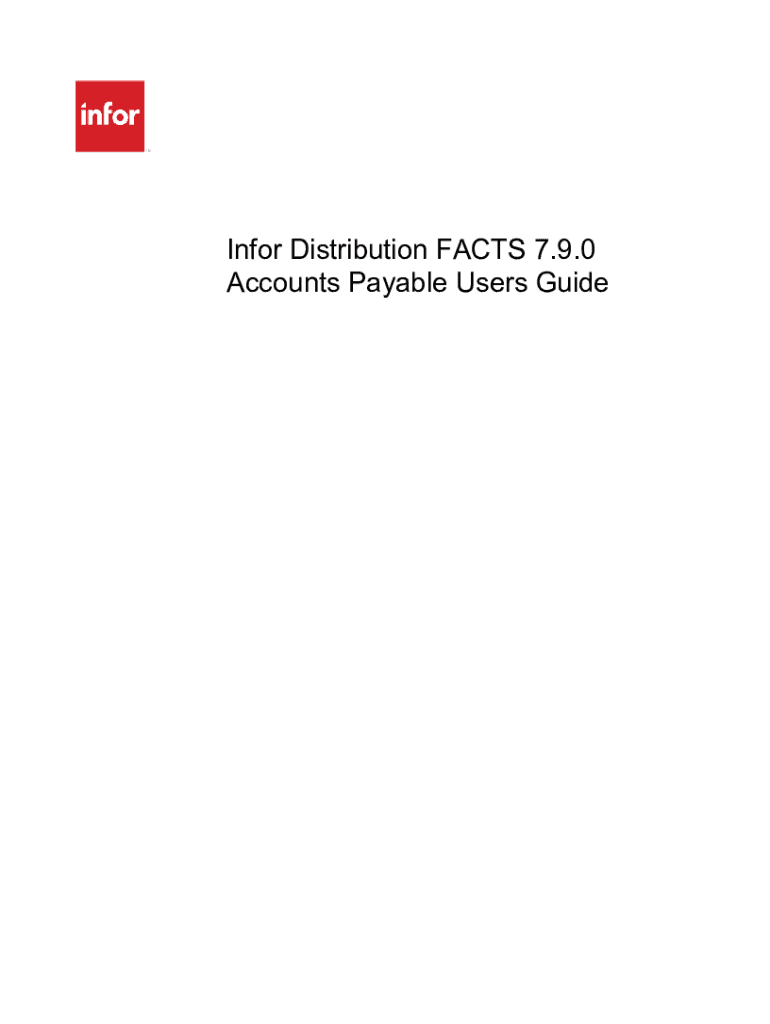 infor

Infor Distribution FACTS 7.9.0
Accounts Payable Users Guide